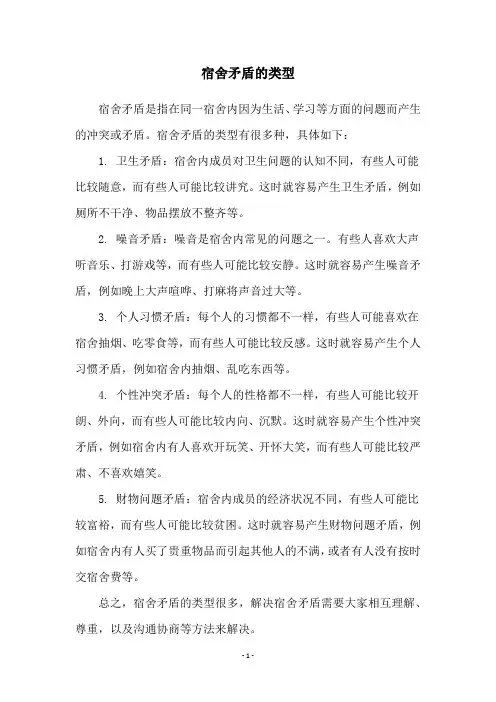 宿舍矛盾的类型

宿舍矛盾是指在同一宿舍内因为生活、学习等方面的问题而产生的冲突或矛盾。宿舍矛盾的类型有很多种，具体如下：

1. 卫生矛盾：宿舍内成员对卫生问题的认知不同，有些人可能比较随意，而有些人可能比较讲究。这时就容易产生卫生矛盾，例如厕所不干净、物品摆放不整齐等。

2. 噪音矛盾：噪音是宿舍内常见的问题之一。有些人喜欢大声听音乐、打游戏等，而有些人可能比较安静。这时就容易产生噪音矛盾，例如晚上大声喧哗、打麻将声音过大等。

3. 个人习惯矛盾：每个人的习惯都不一样，有些人可能喜欢在宿舍抽烟、吃零食等，而有些人可能比较反感。这时就容易产生个人习惯矛盾，例如宿舍内抽烟、乱吃东西等。

4. 个性冲突矛盾：每个人的性格都不一样，有些人可能比较开朗、外向，而有些人可能比较内向、沉默。这时就容易产生个性冲突矛盾，例如宿舍内有人喜欢开玩笑、开怀大笑，而有些人可能比较严肃、不喜欢嬉笑。

5. 财物问题矛盾：宿舍内成员的经济状况不同，有些人可能比较富裕，而有些人可能比较贫困。这时就容易产生财物问题矛盾，例如宿舍内有人买了贵重物品而引起其他人的不满，或者有人没有按时交宿舍费等。

总之，宿舍矛盾的类型很多，解决宿舍矛盾需要大家相互理解、尊重，以及沟通协商等方法来解决。

- 1 -